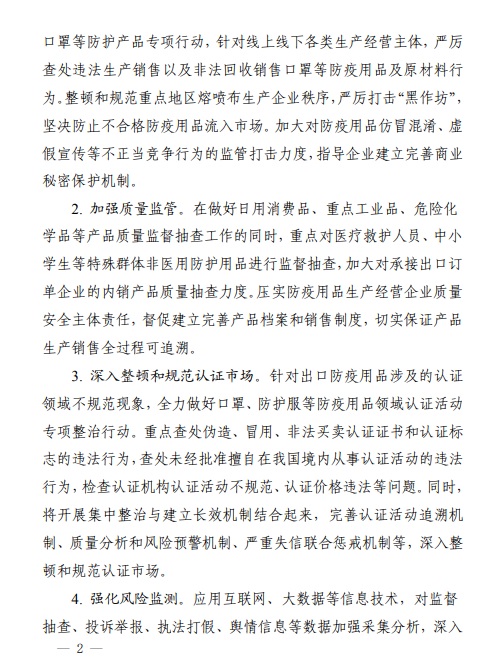 口罩等防护产品专项行动，针对线上线下各类生产经营主体，严厉查处违法生产销售以及非法回收销售口罩等防疫用品及原材料行为。整顿和规范重点地区熔喷布生产企业秩序，严厉打击“黑作坊”，坚决防止不合格防疫用品流入市场。加大对防疫用品仿冒混淆、虚假宣传等不正当竞争行为的监管打击力度，指导企业建立完善商业秘密保护机制。

2. 加强质量监管。在做好日用消费品、重点工业品、危险化学品等产品质量监督抽查工作的同时，重点对医疗救护人员、中小学生等特殊群体非医用防护用品进行监督抽查，加大对承接出口订单企业的内销产品质量抽查力度。压实防疫用品生产经营企业质量安全主体责任，督促建立完善产品档案和销售制度，切实保证产品生产销售全过程可追溯。

3. 深入整顿和规范认证市场。针对出口防疫用品涉及的认证领域不规范现象，全力做好口罩、防护服等防疫用品领域认证活动专项整治行动。重点查处伪造、冒用、非法买卖认证证书和认证标志的违法行为，查处未经批准擅自在我国境内从事认证活动的违法行为，检查认证机构认证活动不规范、认证价格违法等问题。同时，将开展集中整治与建立长效机制结合起来，完善认证活动追溯机制、质量分析和风险预警机制、严重失信联合惩戒机制等，深入整顿和规范认证市场。

4. 强化风险监测。应用互联网、大数据等信息技术，对监督抽查、投诉举报、执法打假、舆情信息等数据加强采集分析，深入

— 2 —